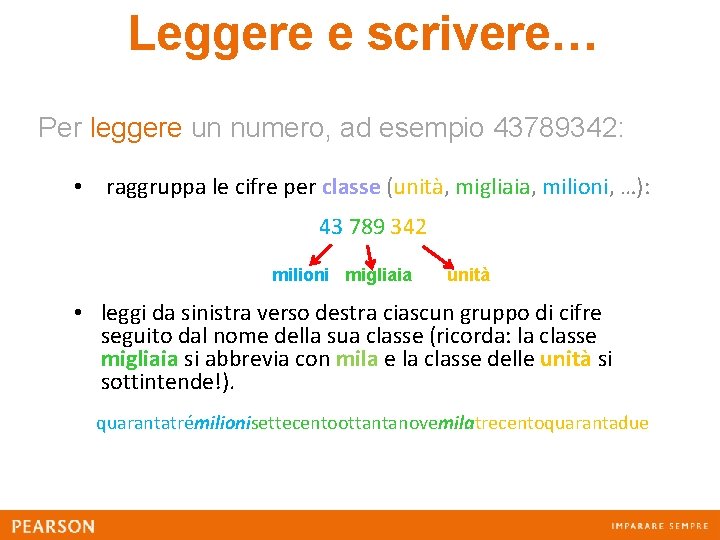 Leggere e scrivere…

Per leggere un numero, ad esempio 43789342:

• raggruppa le cifre per classe (unità, migliaia, milioni, …):

43 789 342

milioni migliaia unità

• leggi da sinistra verso destra ciascun gruppo di cifre seguito dal nome della sua classe (ricorda: la classe migliaia si abbrevia con mila e la classe delle unità si sottintende!).

quarantatrémilionisettecentoottantanovemilatrecentoquarantadue

PEARSON

IMPARARE SEMPRE